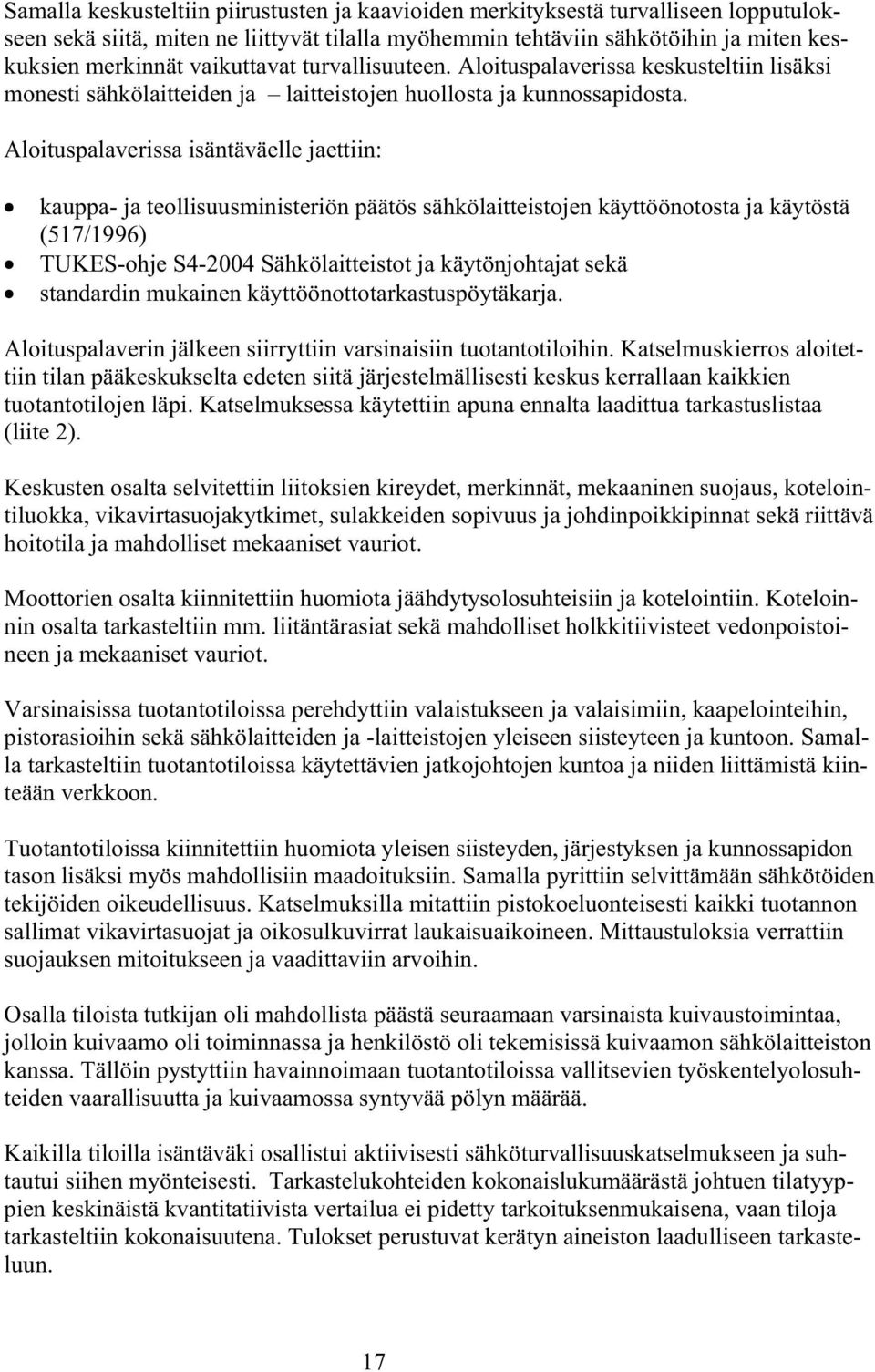 Samalla keskusteltiin piirustusten ja kaavioiden merkityksestä turvalliseen lopputulokseen sekä siitä, miten ne liittyvät tilalla myöhemmin tehtäviin sähkötöihin ja miten keskuksien merkinnät vaikuttavat turvallisuuteen. Aloituspalaverissa keskusteltiin lisäksi monesti sähkölaitteiden ja – laitteistojen huollosta ja kunnossapidosta.

Aloituspalaverissa isäntäväelle jaettiin:

• kauppa- ja teollisuusministeriön päätös sähkölaitteistojen käyttöönotosta ja käytöstä (517/1996)
• TUKES-ohje S4-2004 Sähkölaitteistot ja käytönjohtajat sekä
• standardin mukainen käyttöönottotarkastuspöytäkarja.

Aloituspalaverin jälkeen siirryttiin varsinaisiin tuotantotiloihin. Katselmuskierros aloitettiin tilan pääkeskukselta edeten siitä järjestelmällisesti keskus kerrallaan kaikkien tuotantotilojen läpi. Katselmuksessa käytettiin apuna ennalta laadittua tarkastuslistaa (liite 2).

Keskusten osalta selvitettiin liitoksien kireydet, merkinnät, mekaaninen suojaus, kotelointiluokka, vikavirtasuojakytkimet, sulakkeiden sopivuus ja johdinpoikkipinnat sekä riittävä hoitotila ja mahdolliset mekaaniset vauriot.

Moottorien osalta kiinnitettiin huomiota jäähdytysolosuhteisiin ja kotelointiin. Koteloinnin osalta tarkasteltiin mm. liitäntärasiat sekä mahdolliset holkkitiivisteet vedonpoistoineen ja mekaaniset vauriot.

Varsinaisissa tuotantotiloissa perehdyttiin valaistukseen ja valaisimiin, kaapelointeihin, pistorasioihin sekä sähkölaitteiden ja -laitteistojen yleiseen siisteyteen ja kuntoon. Samalla tarkasteltiin tuotantotiloissa käytettävien jatkojohtojen kuntoa ja niiden liittämistä kiinteään verkkoon.

Tuotantotiloissa kiinnitettiin huomiota yleisen siisteyden, järjestyksen ja kunnossapidon tason lisäksi myös mahdollisiin maadoituksiin. Samalla pyrittiin selvittämään sähkötöiden tekijöiden oikeudellisuus. Katselmuksilla mitattiin pistokoeluonteisesti kaikki tuotannon sallimat vikavirtasuojat ja oikosulkuvirrat laukaisuaikoineen. Mittaustuloksia verrattiin suojauksen mitoitukseen ja vaadittaviin arvoihin.

Osalla tiloista tutkijan oli mahdollista päästä seuraamaan varsinaista kuivaustoimintaa, jolloin kuivaamo oli toiminnassa ja henkilöstö oli tekemisissä kuivaamon sähkölaitteiston kanssa. Tällöin pystyttiin havainnoimaan tuotantotiloissa vallitsevien työskentelyolosuhteiden vaarallisuutta ja kuivaamossa syntyvää pölyn määrää.

Kaikilla tiloilla isäntäväki osallistui aktiivisesti sähköturvallisuuskatselmukseen ja suhtautui siihen myönteisesti. Tarkastelukohteiden kokonaislukumäärästä johtuen tilatyyppien keskinäistä kvantitatiivista vertailua ei pidetty tarkoituksenmukaisena, vaan tiloja tarkasteltiin kokonaisuutena. Tulokset perustuvat kerätyn aineiston laadulliseen tarkasteluun.

17